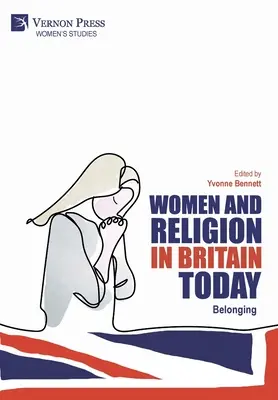 VERNON PRESS
WOMEN'S STUDIES

Edited by
Yvonne Bennett

WOMEN AND RELIGION IN BRITAIN TODAY

Belonging